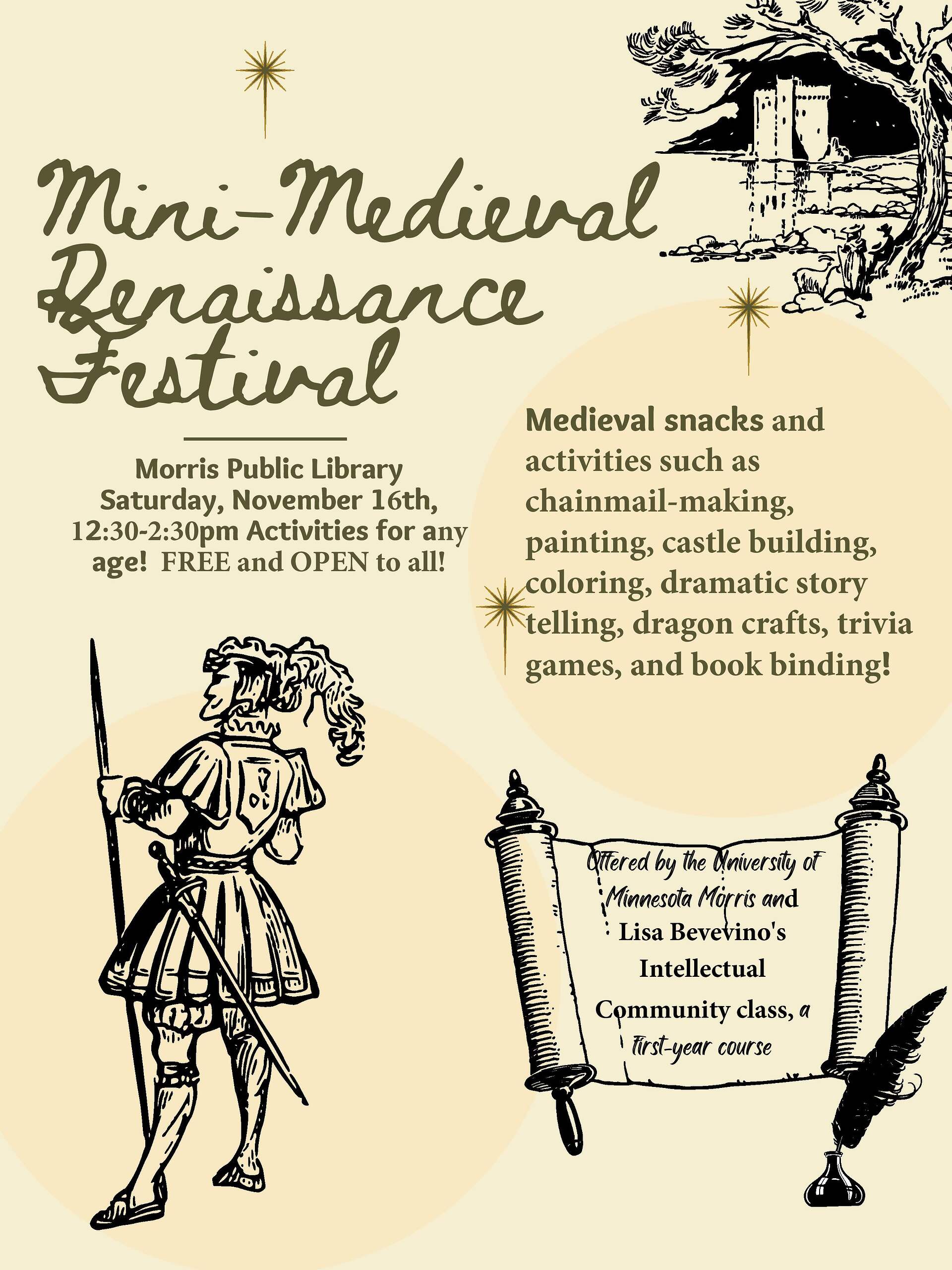 Mini-Medieval Renaissance Festival

Morris Public Library
Saturday, November 16th,
12:30-2:30pm Activities for any age! FREE and OPEN to all!

Medieval snacks and activities such as chainmail-making, painting, castle building, coloring, dramatic story telling, dragon crafts, trivia games, and book binding!

Offered by the University of Minnesota Morris and Lisa Bevevino's Intellectual Community class, a first-year course